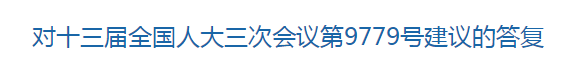 对十三届全国人大三次会议第9779号建议的答复